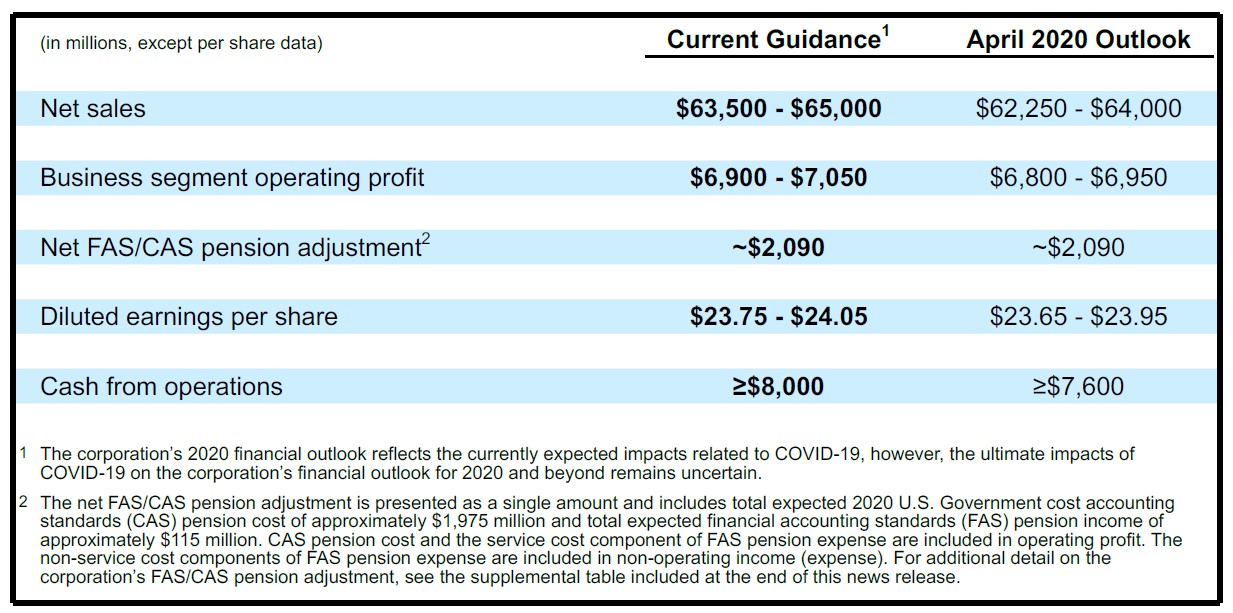 | (in millions, except per share data) | Current Guidance$^1$ | April 2020 Outlook |
|---|---|---|
| Net sales | \$63,500 - \$65,000 | \$62,250 - \$64,000 |
| Business segment operating profit | \$6,900 - \$7,050 | \$6,800 - \$6,950 |
| Net FAS/CAS pension adjustment$^2$ | ~\$2,090 | ~\$2,090 |
| Diluted earnings per share | \$23.75 - \$24.05 | \$23.65 - \$23.95 |
| Cash from operations | ≥\$8,000 | ≥\$7,600 |

1 The corporation's 2020 financial outlook reflects the currently expected impacts related to COVID-19, however, the ultimate impacts of COVID-19 on the corporation's financial outlook for 2020 and beyond remains uncertain.

2 The net FAS/CAS pension adjustment is presented as a single amount and includes total expected 2020 U.S. Government cost accounting standards (CAS) pension cost of approximately \$1,975 million and total expected financial accounting standards (FAS) pension income of approximately \$115 million. CAS pension cost and the service cost component of FAS pension expense are included in operating profit. The non-service cost components of FAS pension expense are included in non-operating income (expense). For additional detail on the corporation's FAS/CAS pension adjustment, see the supplemental table included at the end of this news release.